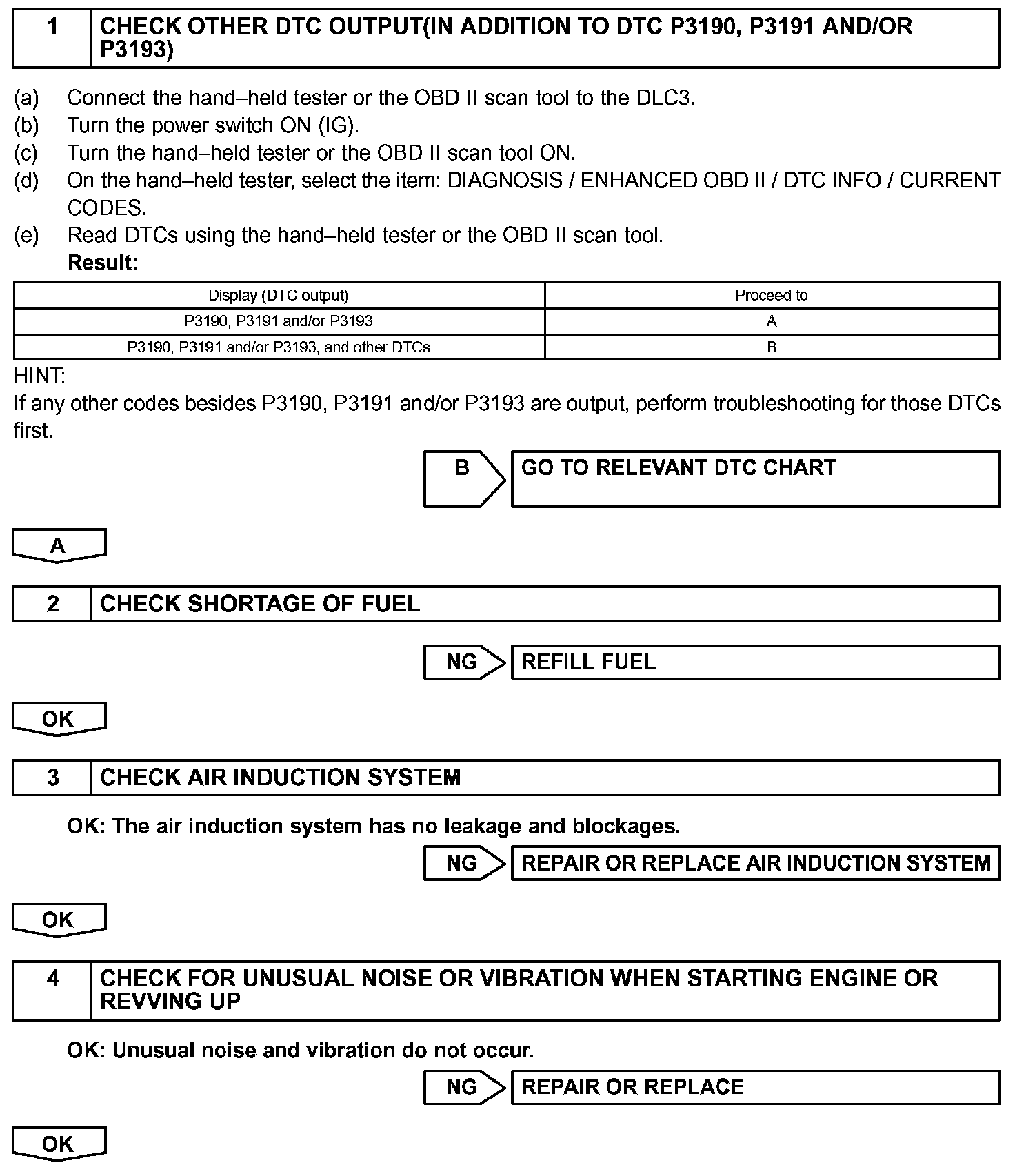 1 CHECK OTHER DTC OUTPUT(IN ADDITION TO DTC P3190, P3191 AND/OR P3193)

(a) Connect the hand–held tester or the OBD II scan tool to the DLC3.
(b) Turn the power switch ON (IG).
(c) Turn the hand–held tester or the OBD II scan tool ON.
(d) On the hand–held tester, select the item: DIAGNOSIS / ENHANCED OBD II / DTC INFO / CURRENT CODES.
(e) Read DTCs using the hand–held tester or the OBD II scan tool.
Result:

| Display (DTC output) | Proceed to |
|---|---|
| P3190, P3191 and/or P3193 | A |
| P3190, P3191 and/or P3193, and other DTCs | B |

HINT:
If any other codes besides P3190, P3191 and/or P3193 are output, perform troubleshooting for those DTCs first.

B GO TO RELEVANT DTC CHART

A

2 CHECK SHORTAGE OF FUEL

NG REFILL FUEL

OK

3 CHECK AIR INDUCTION SYSTEM

OK: The air induction system has no leakage and blockages.

NG REPAIR OR REPLACE AIR INDUCTION SYSTEM

OK

4 CHECK FOR UNUSUAL NOISE OR VIBRATION WHEN STARTING ENGINE OR REVVING UP

OK: Unusual noise and vibration do not occur.

NG REPAIR OR REPLACE

OK